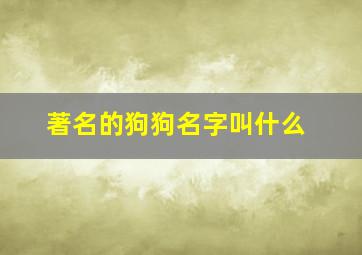 著名的狗狗名字叫什么